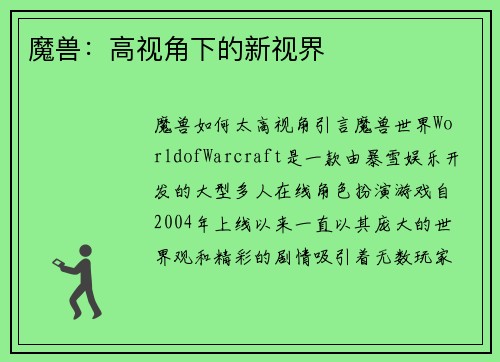 魔兽：高视角下的新视界

魔兽如何太高视角引言魔兽世界WorldofWarcraft是一款由暴雪娱乐开发的大型多人在线角色扮演游戏自2004年上线以来一直以其庞大的世界观和精彩的剧情吸引着无数玩家